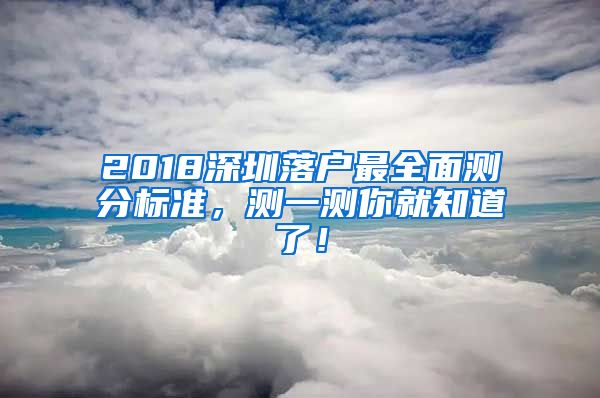 2018深圳落户最全面测分标准，测一测你就知道了！